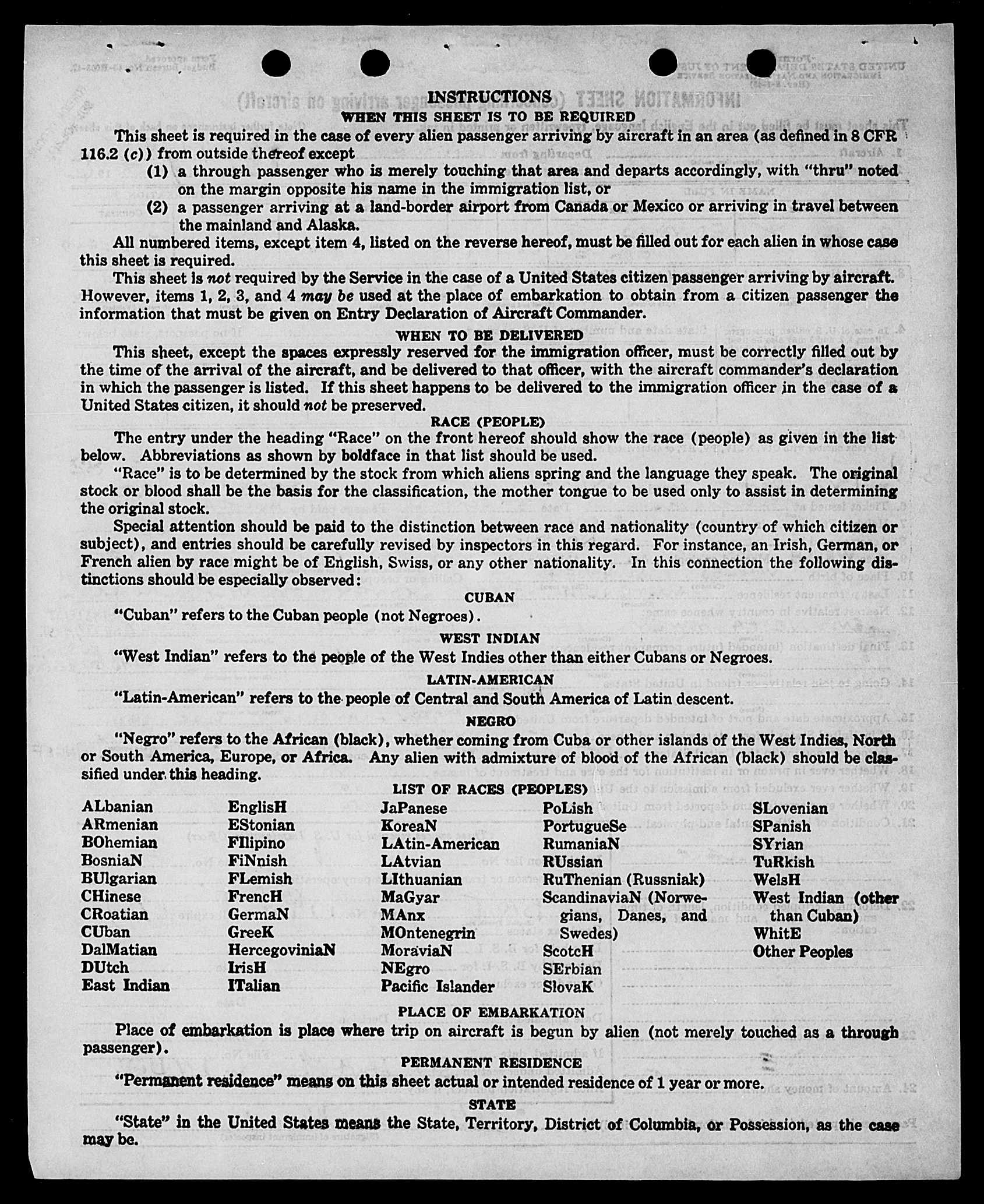 INSTRUCTIONS
WHEN THIS SHEET IS TO BE REQUIRED

This sheet is required in the case of every alien passenger arriving by aircraft in an area (as defined in 8 CFR 116.2 (c)) from outside thereof except
(1) a through passenger who is merely touching that area and departs accordingly, with "thru" noted on the margin opposite his name in the immigration list, or
(2) a passenger arriving at a land-border airport from Canada or Mexico or arriving in travel between the mainland and Alaska.

All numbered items, except item 4, listed on the reverse hereof, must be filled out for each alien in whose case this sheet is required.

This sheet is not required by the Service in the case of a United States citizen passenger arriving by aircraft. However, items 1, 2, 3, and 4 may be used at the place of embarkation to obtain from a citizen passenger the information that must be given on Entry Declaration of Aircraft Commander.

WHEN TO BE DELIVERED

This sheet, except the spaces expressly reserved for the immigration officer, must be correctly filled out by the time of the arrival of the aircraft, and be delivered to that officer, with the aircraft commander's declaration in which the passenger is listed. If this sheet happens to be delivered to the immigration officer in the case of a United States citizen, it should not be preserved.

RACE (PEOPLE)

The entry under the heading "Race" on the front hereof should show the race (people) as given in the list below. Abbreviations as shown by boldface in that list should be used.

"Race" is to be determined by the stock from which aliens spring and the language they speak. The original stock or blood shall be the basis for the classification, the mother tongue to be used only to assist in determining the original stock.

Special attention should be paid to the distinction between race and nationality (country of which citizen or subject), and entries should be carefully revised by inspectors in this regard. For instance, an Irish, German, or French alien by race might be of English, Swiss, or any other nationality. In this connection the following distinctions should be especially observed:

CUBAN

"Cuban" refers to the Cuban people (not Negroes).

WEST INDIAN

"West Indian" refers to the people of the West Indies other than either Cubans or Negroes.

LATIN-AMERICAN

"Latin-American" refers to the people of Central and South America of Latin descent.

NEGRO

"Negro" refers to the African (black), whether coming from Cuba or other islands of the West Indies, North or South America, Europe, or Africa. Any alien with admixture of blood of the African (black) should be classified under this heading.

LIST OF RACES (PEOPLES)

ALbanian
ARmenian
BOhemian
BosniaN
BUlgarian
CHinese
CRoatian
CUban
DalMatian
DUtch
East Indian

EnglisH
EStonian
FIlipino
FiNnish
FLemish
FrencH
GermaN
GreeK
HercegoviniaN
IrisH
ITalian

JaPanese
KoreaN
LAtin-American
LAtvian
LIthuanian
MaGyar
MAnx
MOntenegrin
MoraviaN
NEgro
Pacific Islander

PoLish
PortugueSe
RumaniaN
RUssian
RuThenian (Russniak)
ScandinaviaN (Norwegians, Danes, and Swedes)
ScotcH
SErbian
SlovaK

SLovenian
SPanish
SYrian
TuRkish
WelsH
West Indian (other than Cuban)
WhitE
Other Peoples

PLACE OF EMBARKATION

Place of embarkation is place where trip on aircraft is begun by alien (not merely touched as a through passenger).

PERMANENT RESIDENCE

"Permanent residence" means on this sheet actual or intended residence of 1 year or more.

STATE

"State" in the United States means the State, Territory, District of Columbia, or Possession, as the case may be.